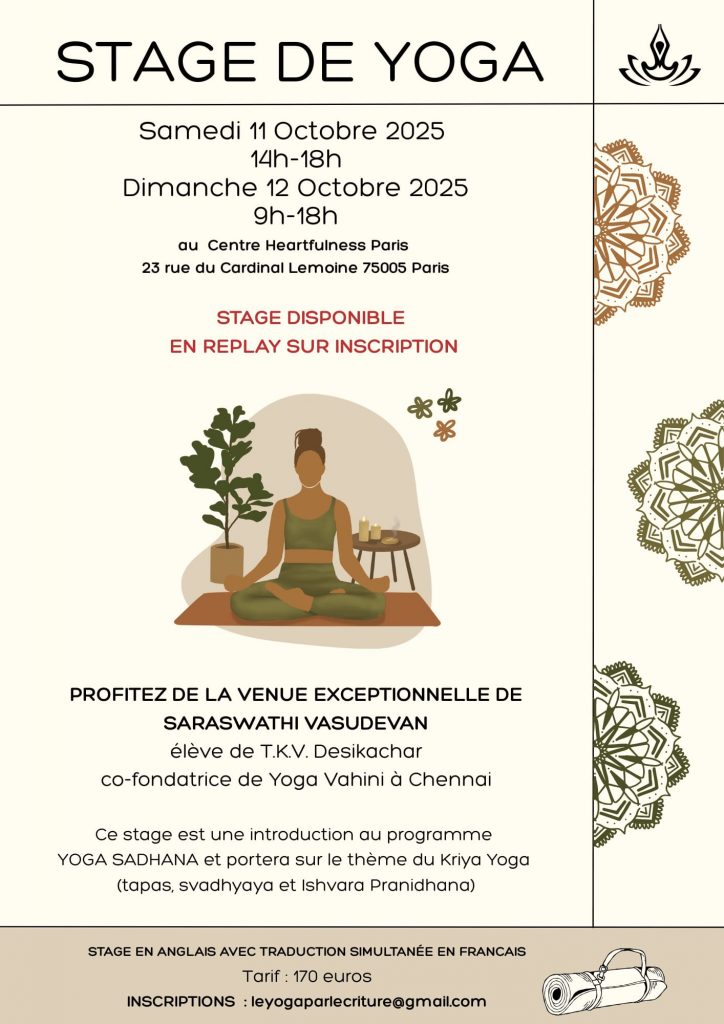 STAGE DE YOGA

Samedi 11 Octobre 2025
14h-18h
Dimanche 12 Octobre 2025
9h-18h
au Centre Heartfulness Paris
23 rue du Cardinal Lemoine 75005 Paris

STAGE DISPONIBLE
EN REPLAY SUR INSCRIPTION

PROFITEZ DE LA VENUE EXCEPTIONNELLE DE
SARASWATHI VASUDEVAN
élève de T.K.V. Desikachar
co-fondatrice de Yoga Vahini à Chennai

Ce stage est une introduction au programme YOGA SADHANA et portera sur le thème du Kriya Yoga (tapas, svadhyaya et Ishvara Pranidhana)

STAGE EN ANGLAIS AVEC TRADUCTION SIMULTANÉE EN FRANCAIS
Tarif : 170 euros
INSCRIPTIONS : leyogaparlecriture@gmail.com